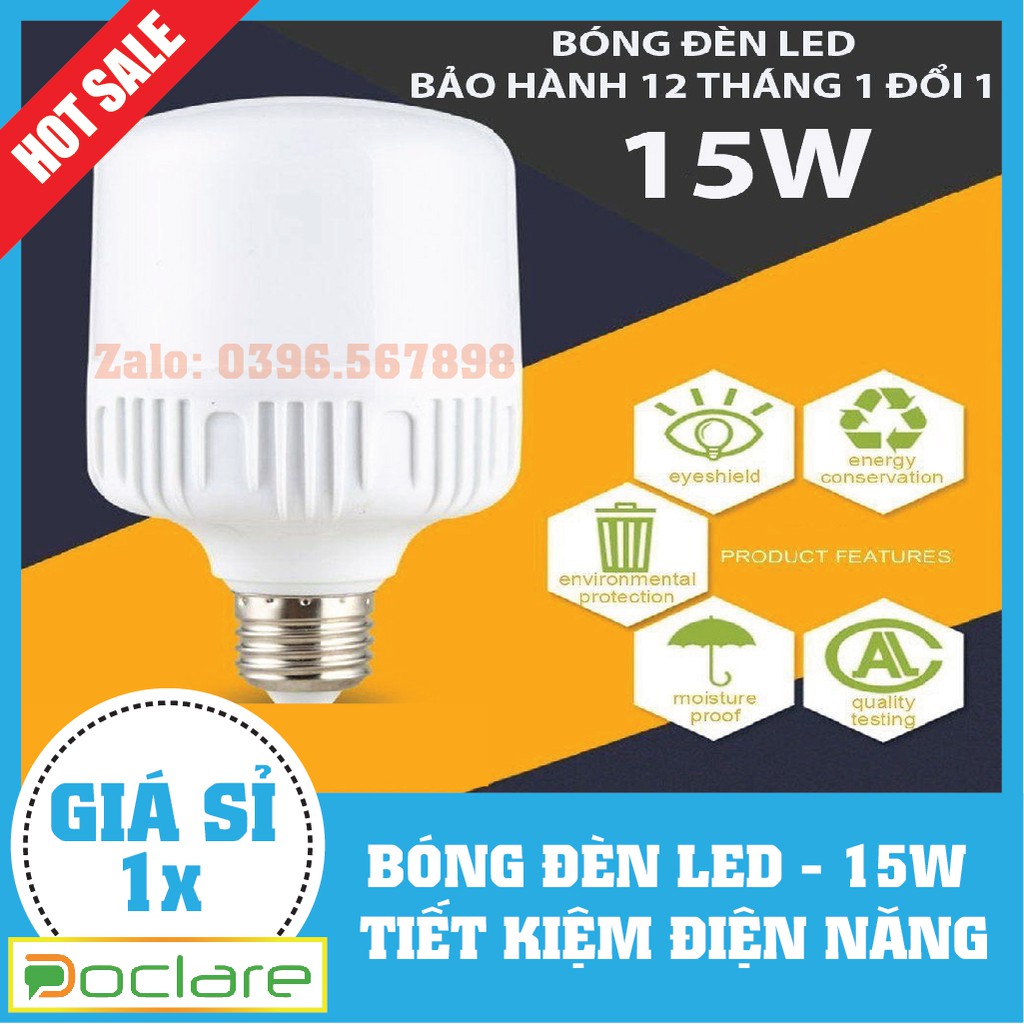 HOT SALE

BÓNG ĐÈN LED
BẢO HÀNH 12 THÁNG 1 ĐỔI 1
15W

Zalo: 0396.567898

eyeshield

energy conservation

environmental protection

PRODUCT FEATURES

moisture proof

quality testing

GIÁ SỈ 1x

BÓNG ĐÈN LED - 15W
TIẾT KIỆM ĐIỆN NĂNG

Doclare